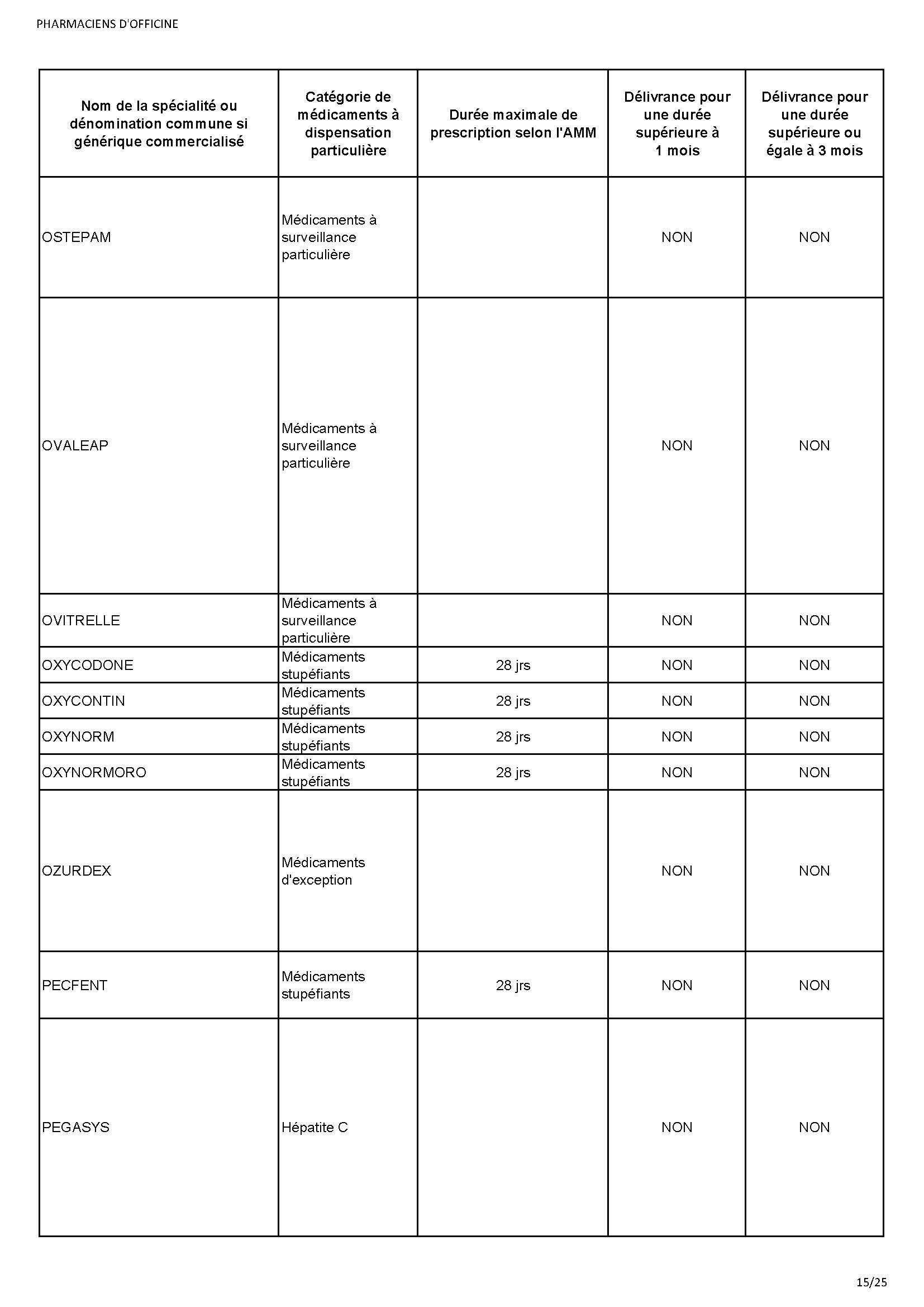 PHARMACIENS D'OFFICINE

| Nom de la spécialité ou dénomination commune si générique commercialisé | Catégorie de médicaments à dispensation particulière | Durée maximale de prescription selon l'AMM | Délivrance pour une durée supérieure à 1 mois | Délivrance pour une durée supérieure ou égale à 3 mois |
|---|---|---|---|---|
| OSTEPAM | Médicaments à surveillance particulière | | NON | NON |
| OVALEAP | Médicaments à surveillance particulière | | NON | NON |
| OVITRELLE | Médicaments à surveillance particulière | | NON | NON |
| OXYCODONE | Médicaments stupéfiants | 28 jrs | NON | NON |
| OXYCONTIN | Médicaments stupéfiants | 28 jrs | NON | NON |
| OXYNORM | Médicaments stupéfiants | 28 jrs | NON | NON |
| OXYNORMORO | Médicaments stupéfiants | 28 jrs | NON | NON |
| OZURDEX | Médicaments d'exception | | NON | NON |
| PECFENT | Médicaments stupéfiants | 28 jrs | NON | NON |
| PEGASYS | Hépatite C | | NON | NON |

15/25